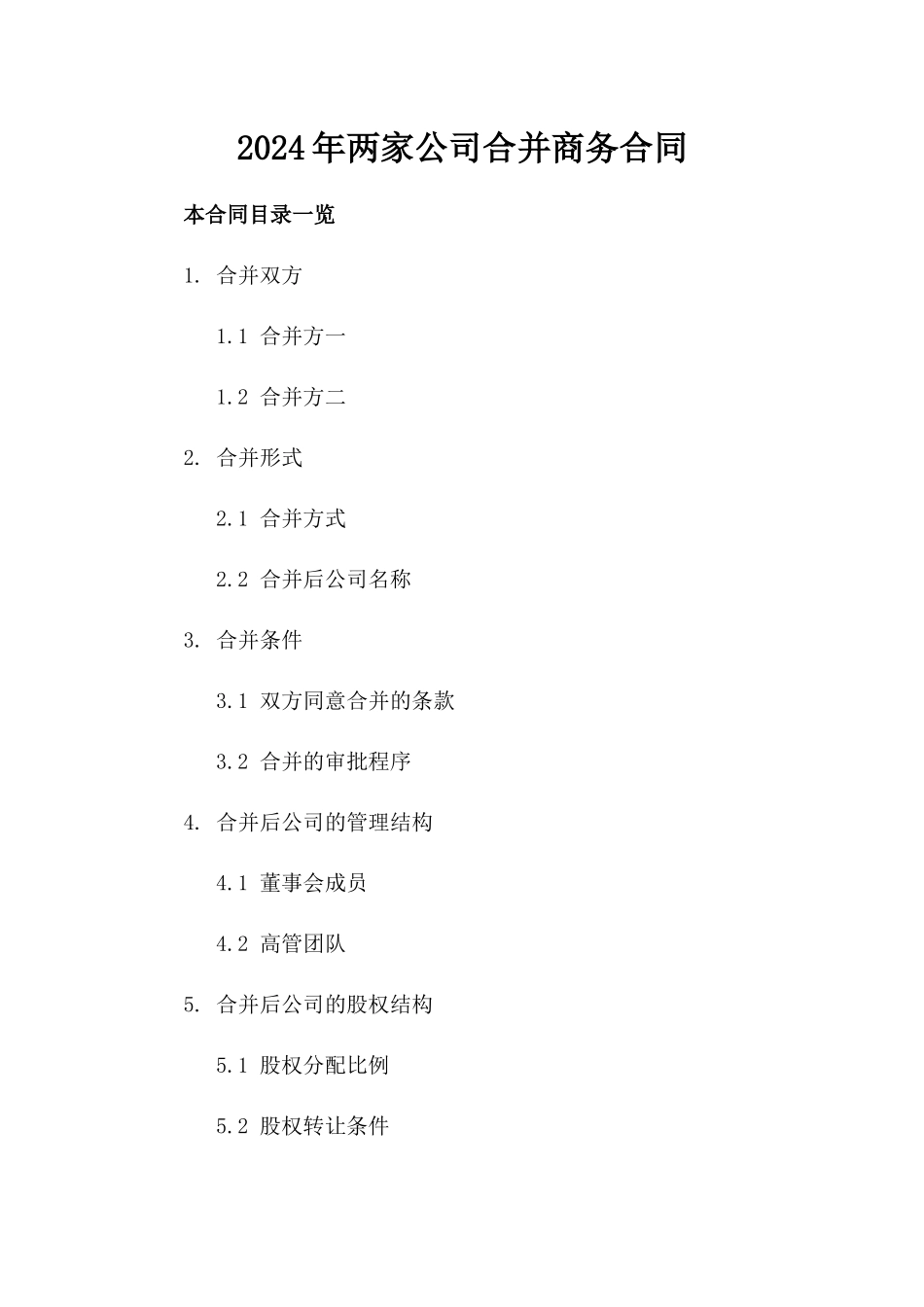 2024年两家公司合并商务合同

本合同目录一览

1. 合并双方

1.1 合并方一

1.2 合并方二

2. 合并形式

2.1 合并方式

2.2 合并后公司名称

3. 合并条件

3.1 双方同意合并的条款

3.2 合并的审批程序

4. 合并后公司的管理结构

4.1 董事会成员

4.2 高管团队

5. 合并后公司的股权结构

5.1 股权分配比例

5.2 股权转让条件